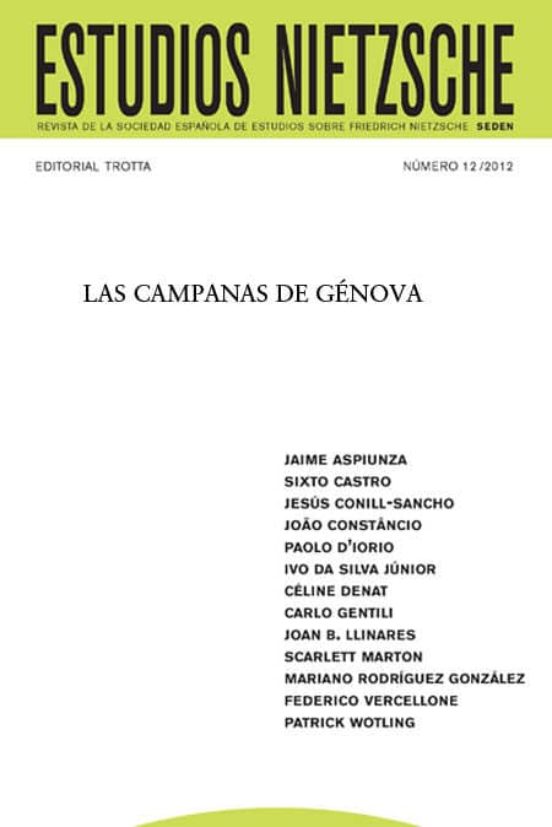 ESTUDIOS NIETZSCHE

REVISTA DE LA SOCIEDAD ESPAÑOLA DE ESTUDIOS SOBRE FRIEDRICH NIETZSCHE SEDEN

EDITORIAL TROTTA

NÚMERO 12/2012

LAS CAMPANAS DE GÉNOVA

JAIME ASPIUNZA
SIXTO CASTRO
JESÚS CONILL-SANCHO
JOÃO CONSTÂNCIO
PAOLO D'IORIO
IVO DA SILVA JÚNIOR
CÉLINE DENAT
CARLO GENTILI
JOAN B. LLINARES
SCARLETT MARTON
MARIANO RODRÍGUEZ GONZÁLEZ
FEDERICO VERCELLONE
PATRICK WOTLING